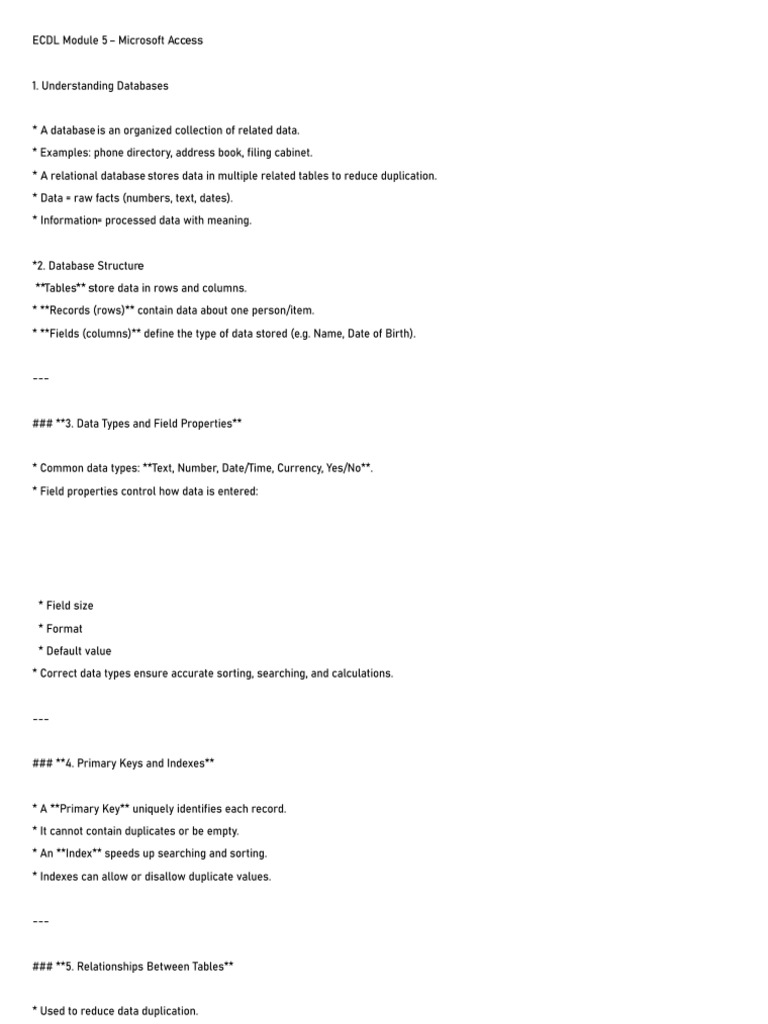 ECDL Module 5 – Microsoft Access

1. Understanding Databases

* A database is an organized collection of related data.
* Examples: phone directory, address book, filing cabinet.
* A relational database stores data in multiple related tables to reduce duplication.
* Data = raw facts (numbers, text, dates).
* Information= processed data with meaning.

*2. Database Structure
**Tables** store data in rows and columns.
* **Records (rows)** contain data about one person/item.
* **Fields (columns)** define the type of data stored (e.g. Name, Date of Birth).

---

### **3. Data Types and Field Properties**

* Common data types: **Text, Number, Date/Time, Currency, Yes/No**.
* Field properties control how data is entered:

* Field size
* Format
* Default value
* Correct data types ensure accurate sorting, searching, and calculations.

---

### **4. Primary Keys and Indexes**

* A **Primary Key** uniquely identifies each record.
* It cannot contain duplicates or be empty.
* An **Index** speeds up searching and sorting.
* Indexes can allow or disallow duplicate values.

---

### **5. Relationships Between Tables**

* Used to reduce data duplication.